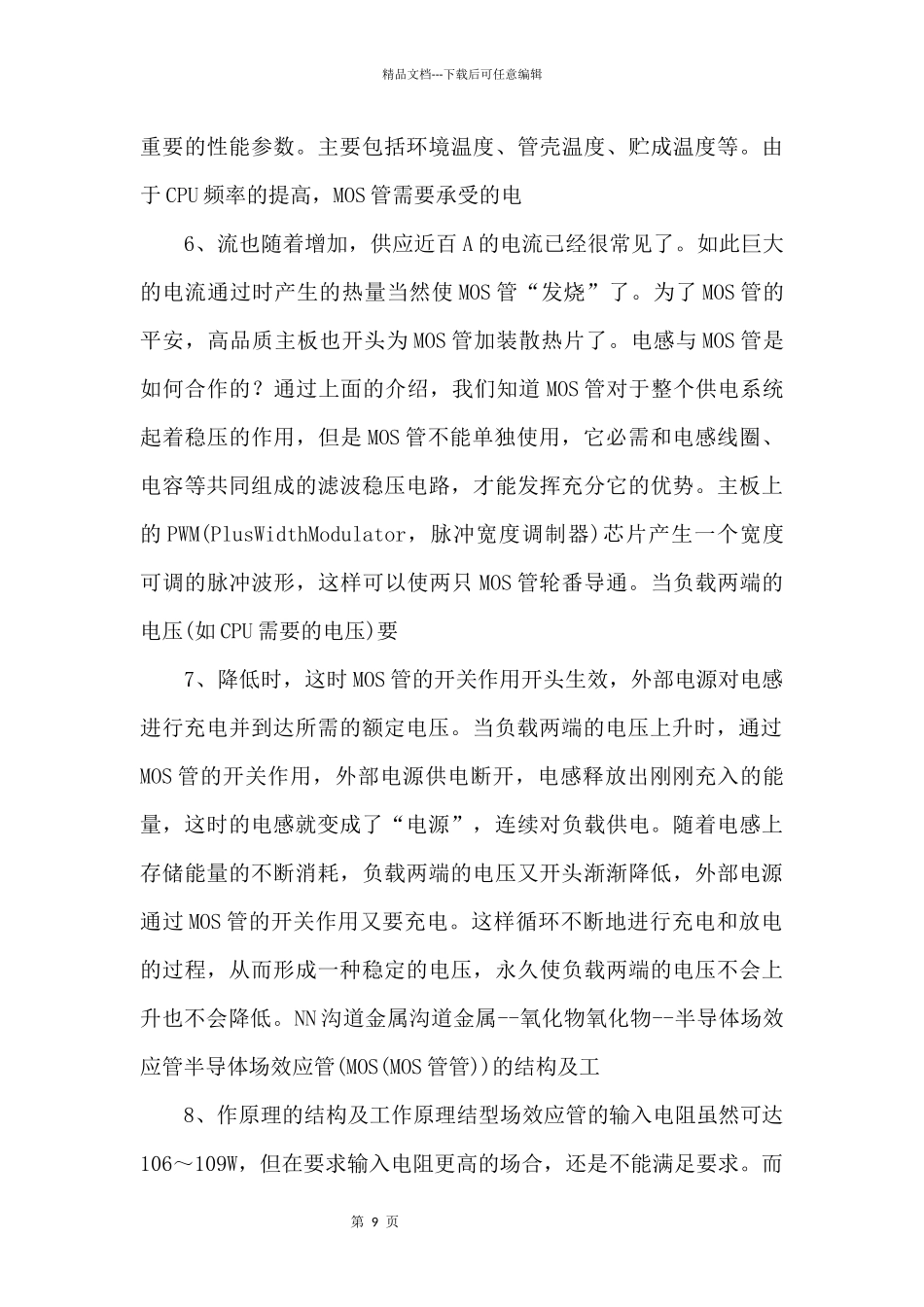 精品文档---下载后可任意编辑

重要的性能参数。主要包括环境温度、管壳温度、贮成温度等。由于CPU频率的提高，MOS管需要承受的电

6、流也随着增加，供应近百A的电流已经很常见了。如此巨大的电流通过时产生的热量当然使MOS管“发烧”了。为了MOS管的平安，高品质主板也开头为MOS管加装散热片了。电感与MOS管是如何合作的？通过上面的介绍，我们知道MOS管对于整个供电系统起着稳压的作用，但是MOS管不能单独使用，它必需和电感线圈、电容等共同组成的滤波稳压电路，才能发挥充分它的优势。主板上的PWM(PlusWidthModulator，脉冲宽度调制器)芯片产生一个宽度可调的脉冲波形，这样可以使两只MOS管轮番导通。当负载两端的电压(如CPU需要的电压)要

7、降低时，这时MOS管的开关作用开头生效，外部电源对电感进行充电并到达所需的额定电压。当负载两端的电压上升时，通过MOS管的开关作用，外部电源供电断开，电感释放出刚刚充入的能量，这时的电感就变成了“电源”，连续对负载供电。随着电感上存储能量的不断消耗，负载两端的电压又开头渐渐降低，外部电源通过MOS管的开关作用又要充电。这样循环不断地进行充电和放电的过程，从而形成一种稳定的电压，永久使负载两端的电压不会上升也不会降低。NN沟道金属沟道金属--氧化物氧化物--半导体场效应管半导体场效应管(MOS(MOS管管))的结构及工

8、作原理的结构及工作原理结型场效应管的输入电阻虽然可达106～109W，但在要求输入电阻更高的场合，还是不能满足要求。而

第9页